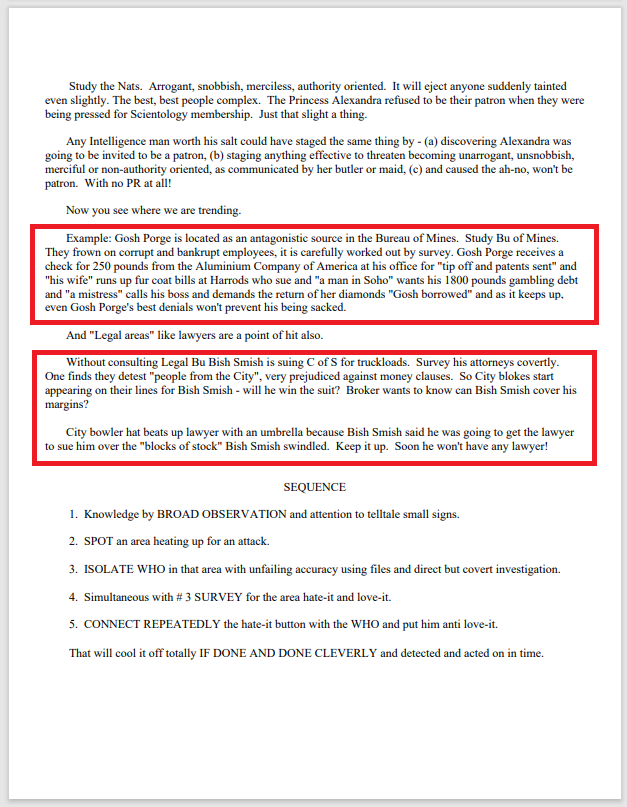 Study the Nats. Arrogant, snobbish, merciless, authority oriented. It will eject anyone suddenly tainted even slightly. The best, best people complex. The Princess Alexandra refused to be their patron when they were being pressed for Scientology membership. Just that slight a thing.

Any Intelligence man worth his salt could have staged the same thing by - (a) discovering Alexandra was going to be invited to be a patron, (b) staging anything effective to threaten becoming unarrogant, unsnobbish, merciful or non-authority oriented, as communicated by her butler or maid, (c) and caused the ah-no, won't be patron. With no PR at all!

Now you see where we are trending.

Example: Gosh Porge is located as an antagonistic source in the Bureau of Mines. Study Bu of Mines. They frown on corrupt and bankrupt employees, it is carefully worked out by survey. Gosh Porge receives a check for 250 pounds from the Aluminium Company of America at his office for "tip off and patents sent" and "his wife" runs up fur coat bills at Harrods who sue and "a man in Soho" wants his 1800 pounds gambling debt and "a mistress" calls his boss and demands the return of her diamonds "Gosh borrowed" and as it keeps up, even Gosh Porge's best denials won't prevent his being sacked.

And "Legal areas" like lawyers are a point of hit also.

Without consulting Legal Bu Bish Smish is suing C of S for truckloads. Survey his attorneys covertly. One finds they detest "people from the City", very prejudiced against money clauses. So City blokes start appearing on their lines for Bish Smish - will he win the suit? Broker wants to know can Bish Smish cover his margins?

City bowler hat beats up lawyer with an umbrella because Bish Smish said he was going to get the lawyer to sue him over the "blocks of stock" Bish Smish swindled. Keep it up. Soon he won't have any lawyer!

SEQUENCE

1. Knowledge by BROAD OBSERVATION and attention to telltale small signs.

2. SPOT an area heating up for an attack.

3. ISOLATE WHO in that area with unfailing accuracy using files and direct but covert investigation.

4. Simultaneous with # 3 SURVEY for the area hate-it and love-it.

5. CONNECT REPEATEDLY the hate-it button with the WHO and put him anti love-it.

That will cool it off totally IF DONE AND DONE CLEVERLY and detected and acted on in time.